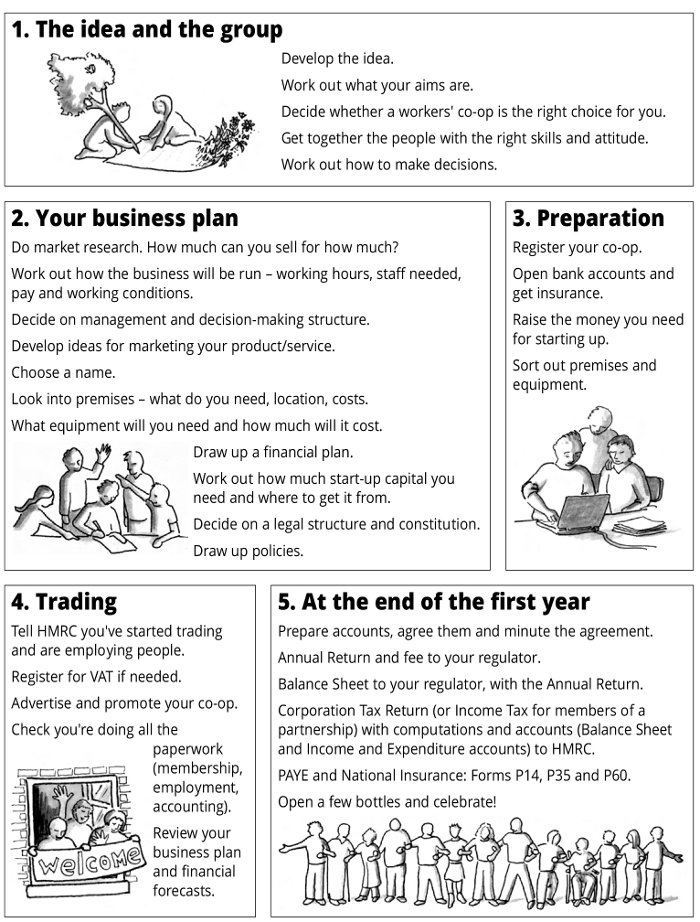 1. The idea and the group

Develop the idea.

Work out what your aims are.

Decide whether a workers' co-op is the right choice for you.

Get together the people with the right skills and attitude.

Work out how to make decisions.

2. Your business plan

Do market research. How much can you sell for how much?

Work out how the business will be run – working hours, staff needed, pay and working conditions.

Decide on management and decision-making structure.

Develop ideas for marketing your product/service.

Choose a name.

Look into premises – what do you need, location, costs.

What equipment will you need and how much will it cost.

Draw up a financial plan.

Work out how much start-up capital you need and where to get it from.

Decide on a legal structure and constitution.

Draw up policies.

3. Preparation

Register your co-op.

Open bank accounts and get insurance.

Raise the money you need for starting up.

Sort out premises and equipment.

4. Trading

Tell HMRC you've started trading and are employing people.

Register for VAT if needed.

Advertise and promote your co-op.

Check you're doing all the paperwork (membership, employment, accounting).

Review your business plan and financial forecasts.

welcome

5. At the end of the first year

Prepare accounts, agree them and minute the agreement.

Annual Return and fee to your regulator.

Balance Sheet to your regulator, with the Annual Return.

Corporation Tax Return (or Income Tax for members of a partnership) with computations and accounts (Balance Sheet and Income and Expenditure accounts) to HMRC.

PAYE and National Insurance: Forms P14, P35 and P60.

Open a few bottles and celebrate!